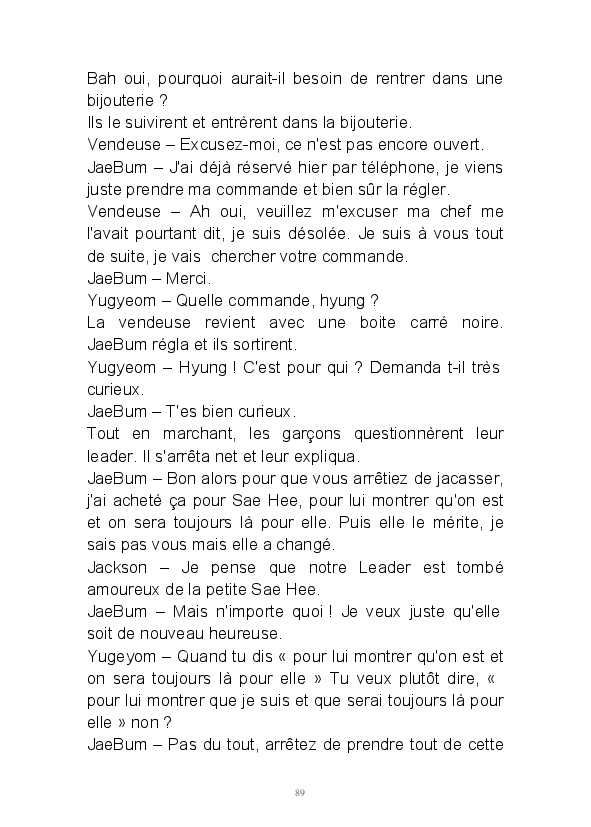 Bah oui, pourquoi aurait-il besoin de rentrer dans une bijouterie ?
Ils le suivirent et entrèrent dans la bijouterie.
Vendeuse – Excusez-moi, ce n'est pas encore ouvert.
JaeBum – J'ai déjà réservé hier par téléphone, je viens juste prendre ma commande et bien sûr la régler.
Vendeuse – Ah oui, veuillez m'excuser ma chef me l'avait pourtant dit, je suis désolée. Je suis à vous tout de suite, je vais chercher votre commande.
JaeBum – Merci.
Yugyeom – Quelle commande, hyung ?
La vendeuse revient avec une boite carré noire. JaeBum régla et ils sortirent.
Yugyeom – Hyung ! C'est pour qui ? Demanda t-il très curieux.
JaeBum – T'es bien curieux.
Tout en marchant, les garçons questionnèrent leur leader. Il s'arrêta net et leur expliqua.
JaeBum – Bon alors pour que vous arrêtiez de jacasser, j'ai acheté ça pour Sae Hee, pour lui montrer qu'on est et on sera toujours là pour elle. Puis elle le mérite, je sais pas vous mais elle a changé.
Jackson – Je pense que notre Leader est tombé amoureux de la petite Sae Hee.
JaeBum – Mais n'importe quoi ! Je veux juste qu'elle soit de nouveau heureuse.
Yugeyom – Quand tu dis « pour lui montrer qu'on est et on sera toujours là pour elle » Tu veux plutôt dire, « pour lui montrer que je suis et que serai toujours là pour elle » non ?
JaeBum – Pas du tout, arrêtez de prendre tout de cette

89